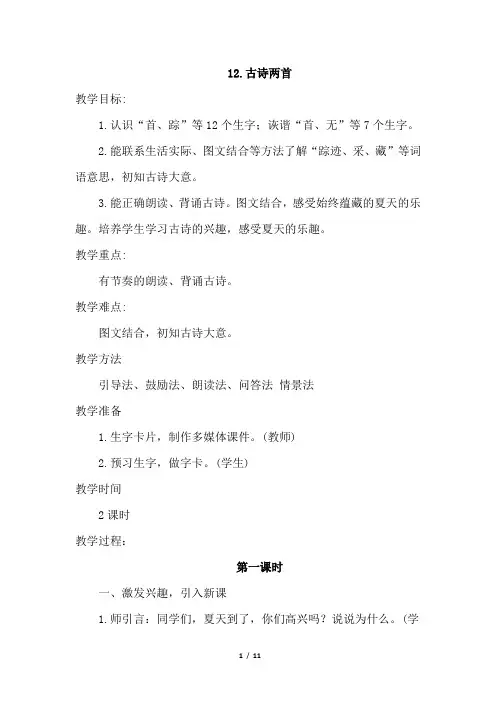 12.古诗两首

教学目标:

1.认识“首、踪”等12个生字;读谐“首、无”等7个生字。

2.能联系生活实际、图文结合等方法了解“踪迹、采、藏”等词语意思，初知古诗大意。

3.能正确朗读、背诵古诗。图文结合，感受始终蕴藏的夏天的乐趣。培养学生学习古诗的兴趣，感受夏天的乐趣。

教学重点:

有节奏的朗读、背诵古诗。

教学难点:

图文结合，初知古诗大意。

教学方法

引导法、鼓励法、朗读法、问答法 情景法

教学准备

1.生字卡片，制作多媒体课件。(教师)

2.预习生字，做字卡。(学生)

教学时间

2课时

教学过程:

第一课时

一、激发兴趣，引入新课

1.师引言：同学们，夏天到了，你们高兴吗？说说为什么。(学

1 / 11